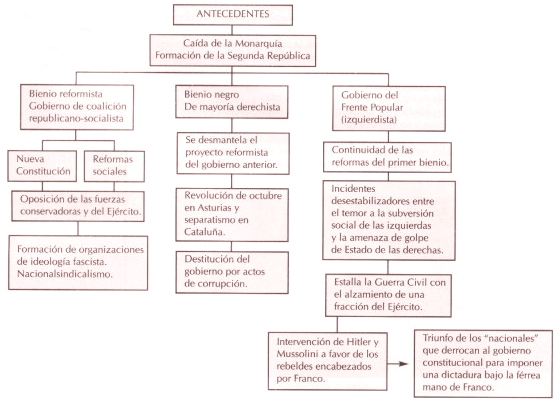 ANTECEDENTES

Caída de la Monarquía
Formación de la Segunda República

Bienio reformista
Gobierno de coalición republicano-socialista

Nueva Constitución

Reformas sociales

Oposición de las fuerzas conservadoras y del Ejército.

Formación de organizaciones de ideología fascista. Nacionalsindicalismo.

Bienio negro
De mayoría derechista

Se desmantela el proyecto reformista del gobierno anterior.

Revolución de octubre en Asturias y separatismo en Cataluña.

Destitución del gobierno por actos de corrupción.

Gobierno del Frente Popular (izquierdista)

Continuidad de las reformas del primer bienio.

Incidentes desestabilizadores entre el temor a la subversión social de las izquierdas y la amenaza de golpe de Estado de las derechas.

Estalla la Guerra Civil con el alzamiento de una fracción del Ejército.

Intervención de Hitler y Mussolini a favor de los rebeldes encabezados por Franco.

Triunfo de los "nacionales" que derrocan al gobierno constitucional para imponer una dictadura bajo la férrea mano de Franco.